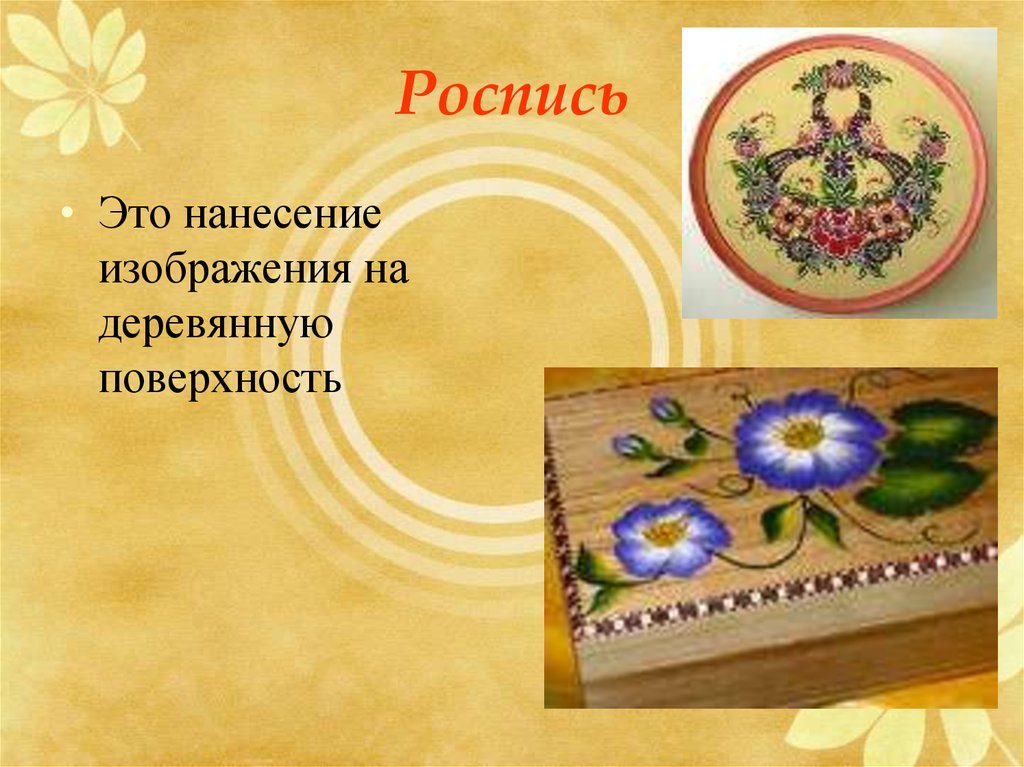 Роспись

• Это нанесение изображения на деревянную поверхность